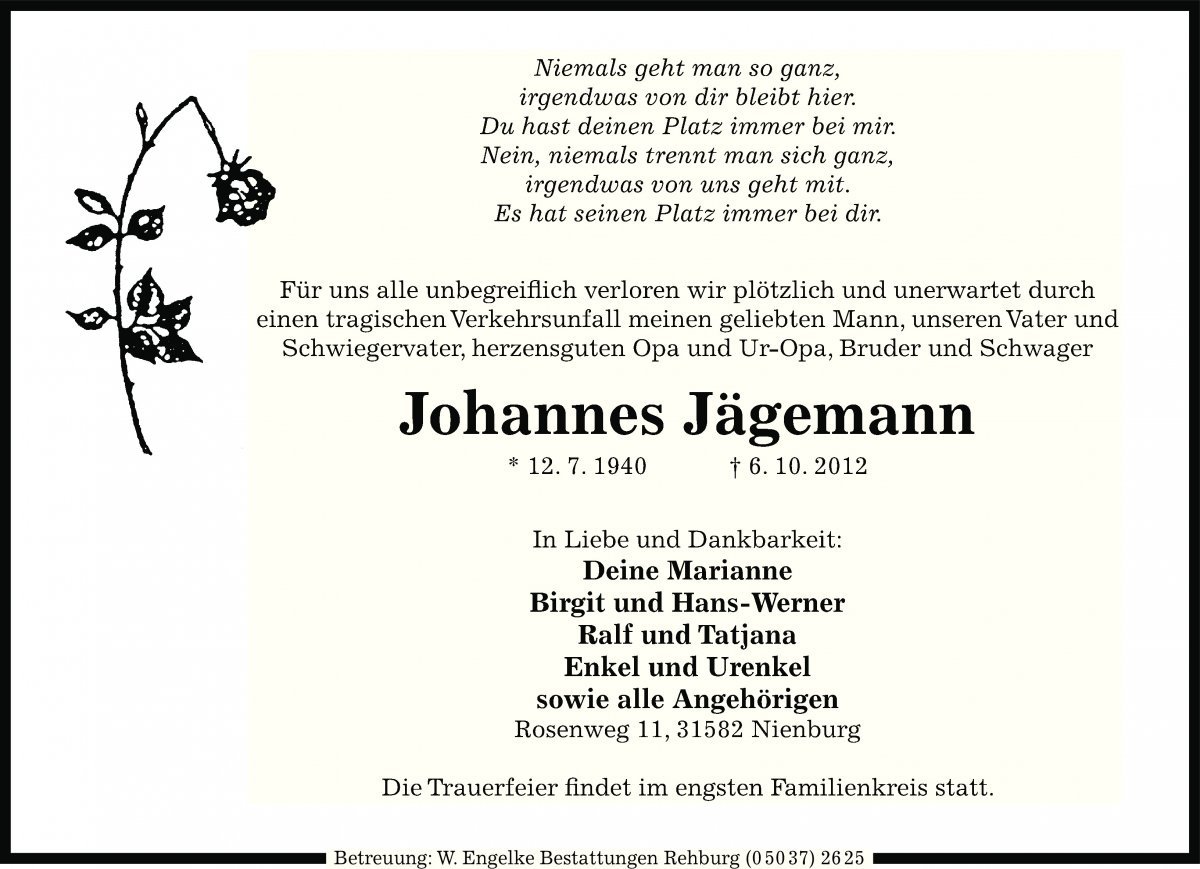 Niemals geht man so ganz,
irgendwas von dir bleibt hier.
Du hast deinen Platz immer bei mir.
Nein, niemals trennt man sich ganz,
irgendwas von uns geht mit.
Es hat seinen Platz immer bei dir.

Für uns alle unbegreiflich verloren wir plötzlich und unerwartet durch einen tragischen Verkehrsunfall meinen geliebten Mann, unseren Vater und Schwiegervater, herzensguten Opa und Ur-Opa, Bruder und Schwager

Johannes Jägemann

* 12. 7. 1940 † 6. 10. 2012

In Liebe und Dankbarkeit:
Deine Marianne
Birgit und Hans-Werner
Ralf und Tatjana
Enkel und Urenkel
sowie alle Angehörigen
Rosenweg 11, 31582 Nienburg

Die Trauerfeier findet im engsten Familienkreis statt.

Betreuung: W. Engelke Bestattungen Rehburg (0 50 37) 26 25